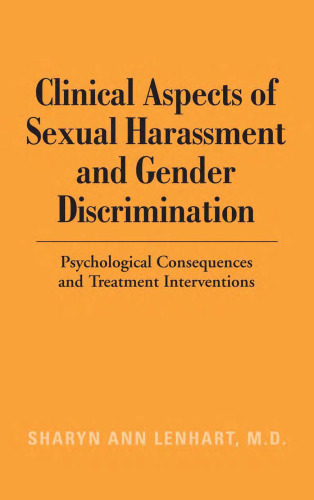 Clinical Aspects of Sexual Harassment and Gender Discrimination

Psychological Consequences and Treatment Interventions

SHARYN ANN LENHART, M.D.